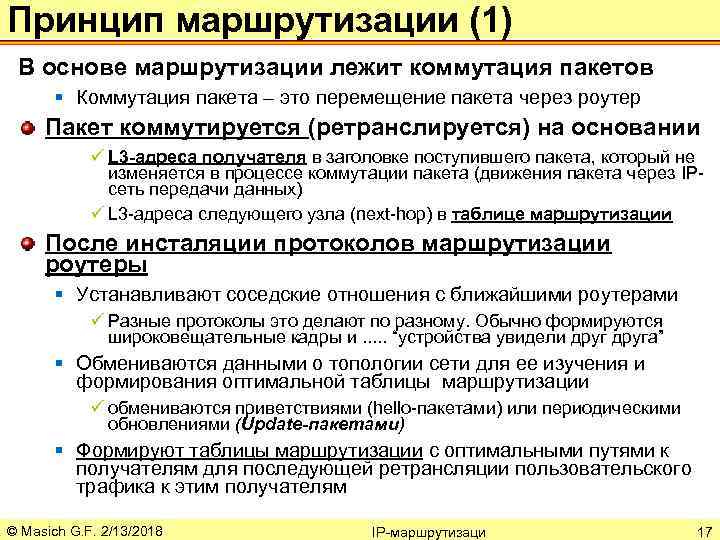 Принцип маршрутизации (1)

В основе маршрутизации лежит коммутация пакетов

Коммутация пакета – это перемещение пакета через роутер

Пакет коммутируется (ретранслируется) на основании

L3-адреса получателя в заголовке поступившего пакета, который не изменяется в процессе коммутации пакета (движения пакета через IP-сеть передачи данных)

L3-адреса следующего узла (next-hop) в таблице маршрутизации

После инсталяции протоколов маршрутизации роутеры

Устанавливают соседские отношения с ближайшими роутерами

Разные протоколы это делают по разному. Обычно формируются широковещательные кадры и ..... "устройства увидели друг друга"

Обмениваются данными о топологии сети для ее изучения и формирования оптимальной таблицы маршрутизации

обмениваются приветствиями (hello-пакетами) или периодическими обновлениями (Update-пакетами)

Формируют таблицы маршрутизации с оптимальными путями к получателям для последующей ретрансляции пользовательского трафика к этим получателям

© Masich G.F. 2/13/2018 IP-маршрутизаци 17